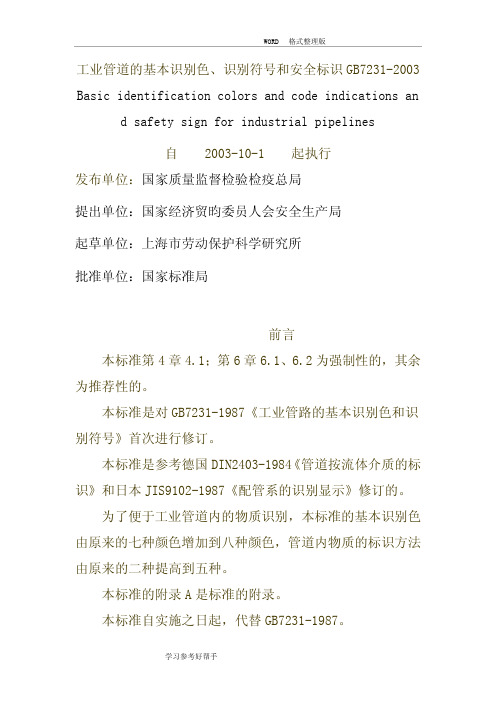 WORD 格式整理版

工业管道的基本识别色、识别符号和安全标识 GB7231-2003

Basic identification colors and code indications and safety sign for industrial pipelines

自 2003-10-1 起执行

发布单位：国家质量监督检验检疫总局

提出单位：国家经济贸昀委员人会安全生产局

起草单位：上海市劳动保护科学研究所

批准单位：国家标准局

前言

本标准第 4 章 4.1；第 6 章 6.1、6.2 为强制性的，其余为推荐性的。

本标准是对 GB7231-1987《工业管路的基本识别色和识别符号》首次进行修订。

本标准是参考德国 DIN2403-1984《管道按流体介质的标识》和日本 JIS9102-1987《配管系的识别显示》修订的。

为了便于工业管道内的物质识别，本标准的基本识别色由原来的七种颜色增加到八种颜色，管道内物质的标识方法由原来的二种提高到五种。

本标准的附录 A 是标准的附录。

本标准自实施之日起，代替 GB7231-1987。

学习参考好帮手